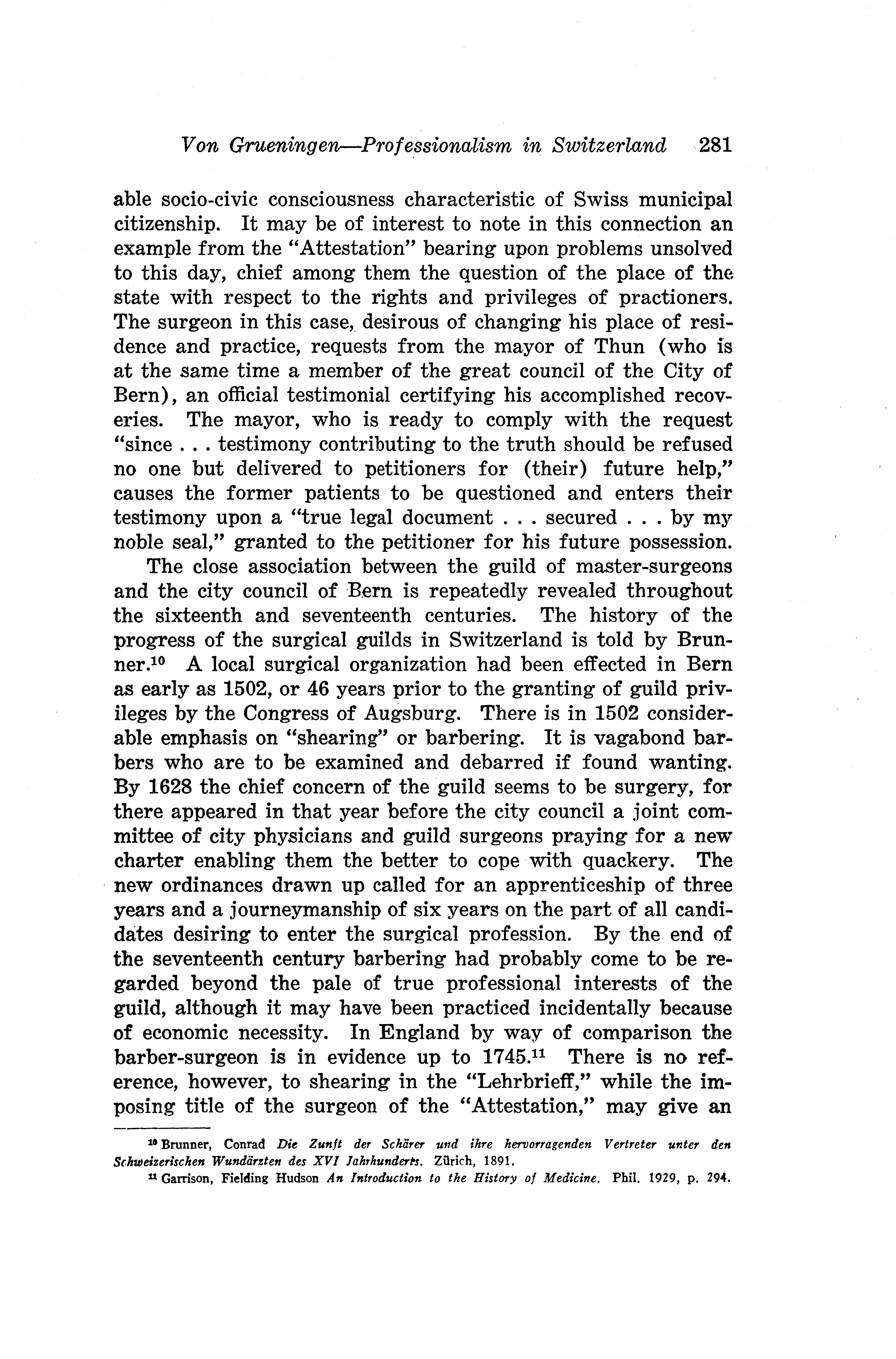 Von Grueningen—Professionalism in Switzerland 281

able socio-civic consciousness characteristic of Swiss municipal citizenship. It may be of interest to note in this connection an example from the "Attestation" bearing upon problems unsolved to this day, chief among them the question of the place of the state with respect to the rights and privileges of practioners. The surgeon in this case, desirous of changing his place of residence and practice, requests from the mayor of Thun (who is at the same time a member of the great council of the City of Bern), an official testimonial certifying his accomplished recoveries. The mayor, who is ready to comply with the request "since . . . testimony contributing to the truth should be refused no one but delivered to petitioners for (their) future help," causes the former patients to be questioned and enters their testimony upon a "true legal document . . . secured . . . by my noble seal," granted to the petitioner for his future possession.

The close association between the guild of master-surgeons and the city council of Bern is repeatedly revealed throughout the sixteenth and seventeenth centuries. The history of the progress of the surgical guilds in Switzerland is told by Brunner.$^{10}$ A local surgical organization had been effected in Bern as early as 1502, or 46 years prior to the granting of guild privileges by the Congress of Augsburg. There is in 1502 considerable emphasis on "shearing" or barbering. It is vagabond barbers who are to be examined and debarred if found wanting. By 1628 the chief concern of the guild seems to be surgery, for there appeared in that year before the city council a joint committee of city physicians and guild surgeons praying for a new charter enabling them the better to cope with quackery. The new ordinances drawn up called for an apprenticeship of three years and a journeymanship of six years on the part of all candidates desiring to enter the surgical profession. By the end of the seventeenth century barbering had probably come to be regarded beyond the pale of true professional interests of the guild, although it may have been practiced incidentally because of economic necessity. In England by way of comparison the barber-surgeon is in evidence up to 1745.$^{11}$ There is no reference, however, to shearing in the "Lehrbrieff," while the imposing title of the surgeon of the "Attestation," may give an

$^{10}$ Brunner, Conrad Die Zunft der Schärer und ihre hervorragenden Vertreter unter den Schweizerischen Wundärzten des XVI Jahrhunderts. Zürich, 1891.
$^{11}$ Garrison, Fielding Hudson An Introduction to the History of Medicine. Phil. 1929, p. 294.